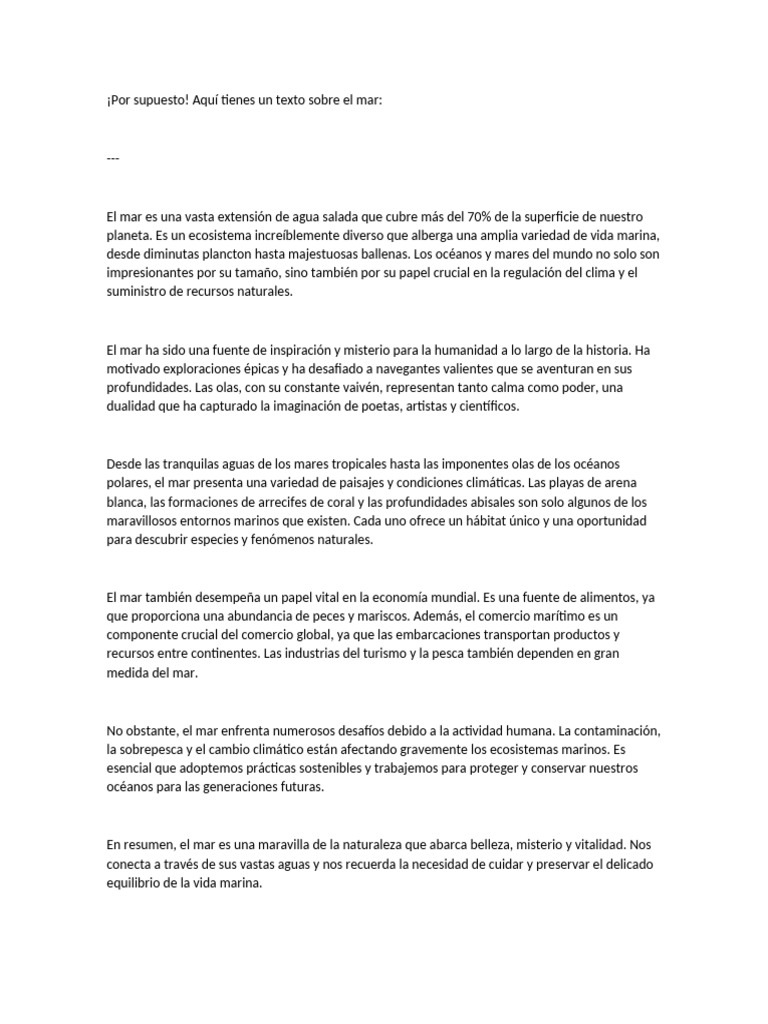 ¡Por supuesto! Aquí tienes un texto sobre el mar:

---

El mar es una vasta extensión de agua salada que cubre más del 70% de la superficie de nuestro planeta. Es un ecosistema increíblemente diverso que alberga una amplia variedad de vida marina, desde diminutas plancton hasta majestuosas ballenas. Los océanos y mares del mundo no solo son impresionantes por su tamaño, sino también por su papel crucial en la regulación del clima y el suministro de recursos naturales.

El mar ha sido una fuente de inspiración y misterio para la humanidad a lo largo de la historia. Ha motivado exploraciones épicas y ha desafiado a navegantes valientes que se aventuran en sus profundidades. Las olas, con su constante vaivén, representan tanto calma como poder, una dualidad que ha capturado la imaginación de poetas, artistas y científicos.

Desde las tranquilas aguas de los mares tropicales hasta las imponentes olas de los océanos polares, el mar presenta una variedad de paisajes y condiciones climáticas. Las playas de arena blanca, las formaciones de arrecifes de coral y las profundidades abisales son solo algunos de los maravillosos entornos marinos que existen. Cada uno ofrece un hábitat único y una oportunidad para descubrir especies y fenómenos naturales.

El mar también desempeña un papel vital en la economía mundial. Es una fuente de alimentos, ya que proporciona una abundancia de peces y mariscos. Además, el comercio marítimo es un componente crucial del comercio global, ya que las embarcaciones transportan productos y recursos entre continentes. Las industrias del turismo y la pesca también dependen en gran medida del mar.

No obstante, el mar enfrenta numerosos desafíos debido a la actividad humana. La contaminación, la sobrepesca y el cambio climático están afectando gravemente los ecosistemas marinos. Es esencial que adoptemos prácticas sostenibles y trabajemos para proteger y conservar nuestros océanos para las generaciones futuras.

En resumen, el mar es una maravilla de la naturaleza que abarca belleza, misterio y vitalidad. Nos conecta a través de sus vastas aguas y nos recuerda la necesidad de cuidar y preservar el delicado equilibrio de la vida marina.